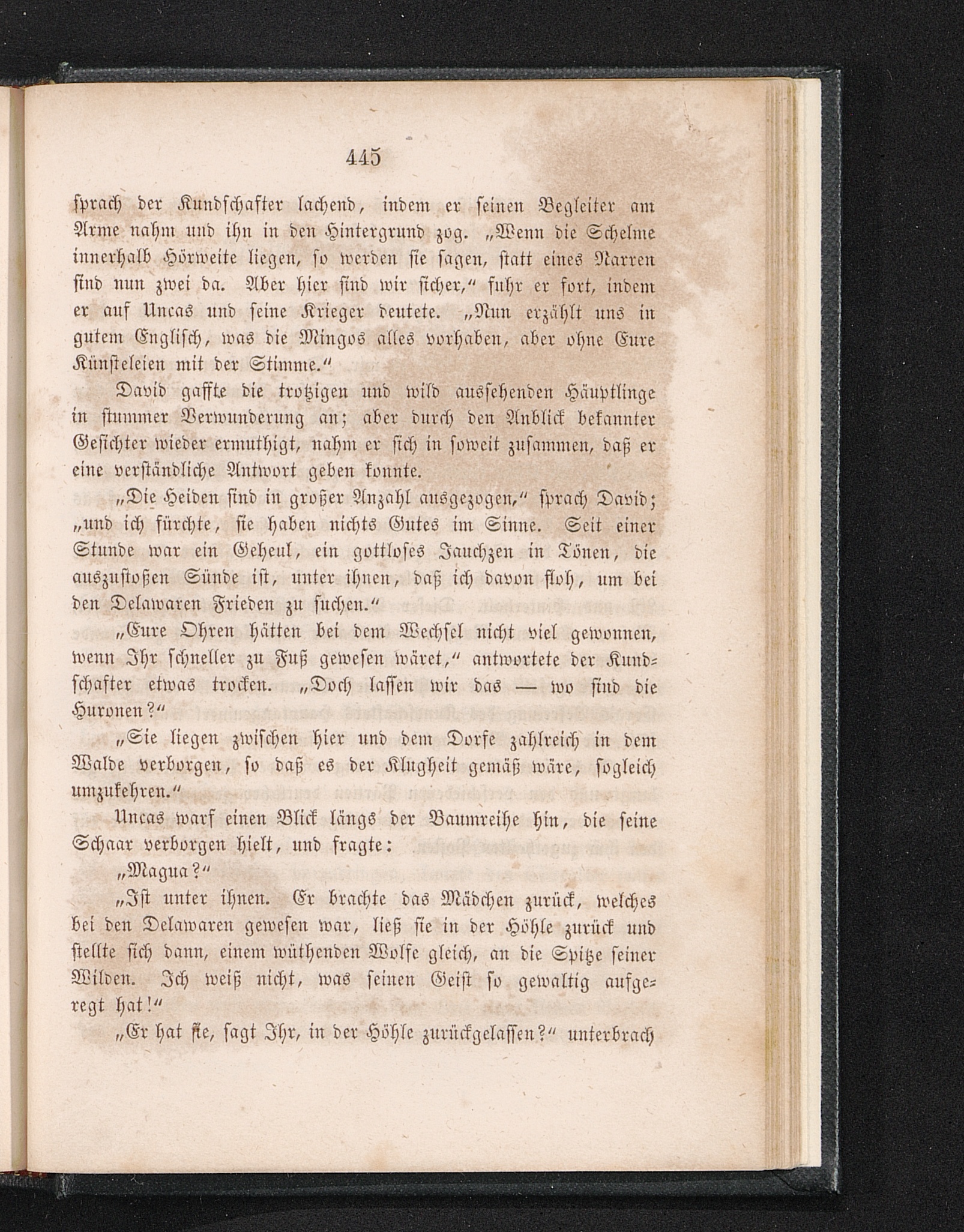 445

sprach der Kundschafter lachend, indem er seinen Begleiter am Arme nahm und ihn in den Hintergrund zog. „Wenn die Schelme innerhalb Hörweite liegen, so werden sie sagen, statt eines Narren sind nun zwei da. Aber hier sind wir sicher,“ fuhr er fort, indem er auf Uncas und seine Krieger deutete. „Nun erzählt uns in gutem Englisch, was die Mingos alles vorhaben, aber ohne Eure Künsteleien mit der Stimme.“

David gaffte die trotzigen und wild aussehenden Häuptlinge in stummer Verwunderung an; aber durch den Anblick bekannter Gesichter wieder ermuthigt, nahm er sich in soweit zusammen, daß er eine verständliche Antwort geben konnte.

„Die Heiden sind in großer Anzahl ausgezogen,“ sprach David; „und ich fürchte, sie haben nichts Gutes im Sinne. Seit einer Stunde war ein Geheul, ein gottloses Jauchzen in Tönen, die auszustoßen Sünde ist, unter ihnen, daß ich davon floh, um bei den Delawaren Frieden zu suchen.“

„Eure Ohren hätten bei dem Wechsel nicht viel gewonnen, wenn Ihr schneller zu Fuß gewesen wäret,“ antwortete der Kundschafter etwas trocken. „Doch lassen wir das — wo sind die Huronen?“

„Sie liegen zwischen hier und dem Dorfe zahlreich in dem Walde verborgen, so daß es der Klugheit gemäß wäre, sogleich umzukehren.“

Uncas warf einen Blick längs der Baumreihe hin, die seine Schaar verborgen hielt, und fragte:

„Magua?“

„Ist unter ihnen. Er brachte das Mädchen zurück, welches bei den Delawaren gewesen war, ließ sie in der Höhle zurück und stellte sich dann, einem wüthenden Wolfe gleich, an die Spitze seiner Wilden. Ich weiß nicht, was seinen Geist so gewaltig aufgeregt hat!“

„Er hat sie, sagt Ihr, in der Höhle zurückgelassen?“ unterbrach